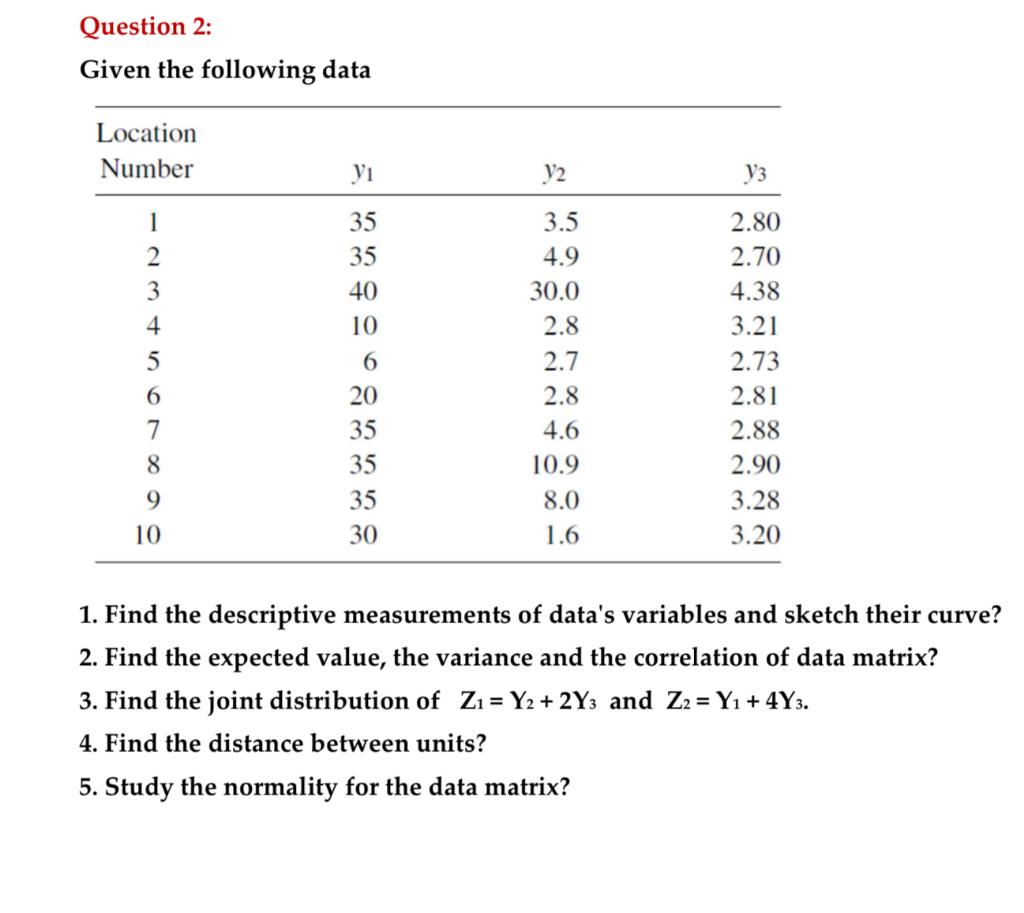 Question 2:

Given the following data

| Location Number | $y_1$ | $y_2$ | $y_3$ |
|---|---|---|---|
| 1 | 35 | 3.5 | 2.80 |
| 2 | 35 | 4.9 | 2.70 |
| 3 | 40 | 30.0 | 4.38 |
| 4 | 10 | 2.8 | 3.21 |
| 5 | 6 | 2.7 | 2.73 |
| 6 | 20 | 2.8 | 2.81 |
| 7 | 35 | 4.6 | 2.88 |
| 8 | 35 | 10.9 | 2.90 |
| 9 | 35 | 8.0 | 3.28 |
| 10 | 30 | 1.6 | 3.20 |

1. Find the descriptive measurements of data's variables and sketch their curve?

2. Find the expected value, the variance and the correlation of data matrix?

3. Find the joint distribution of $Z_1 = Y_2 + 2Y_3$ and $Z_2 = Y_1 + 4Y_3$.

4. Find the distance between units?

5. Study the normality for the data matrix?